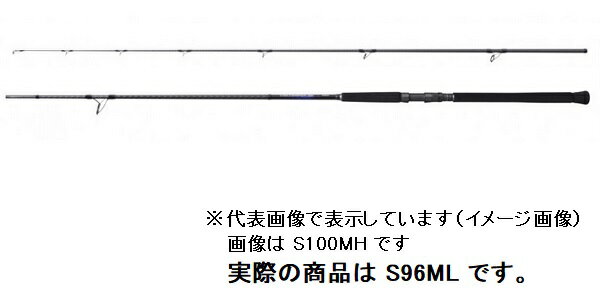 ※代表画像で表示しています（イメージ画像）
画像は S100MH です
実際の商品は S96ML です。